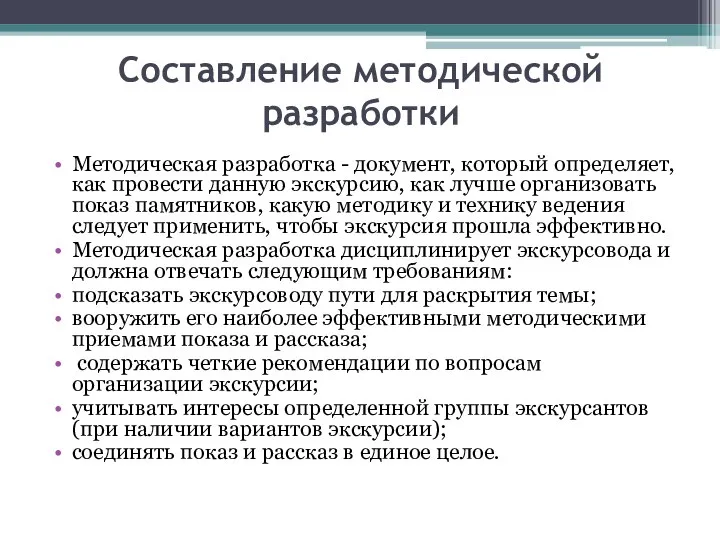 Составление методической разработки

• Методическая разработка - документ, который определяет, как провести данную экскурсию, как лучше организовать показ памятников, какую методику и технику ведения следует применить, чтобы экскурсия прошла эффективно.
• Методическая разработка дисциплинирует экскурсовода и должна отвечать следующим требованиям:
• подсказать экскурсоводу пути для раскрытия темы;
• вооружить его наиболее эффективными методическими приемами показа и рассказа;
• содержать четкие рекомендации по вопросам организации экскурсии;
• учитывать интересы определенной группы экскурсантов (при наличии вариантов экскурсии);
• соединять показ и рассказ в единое целое.